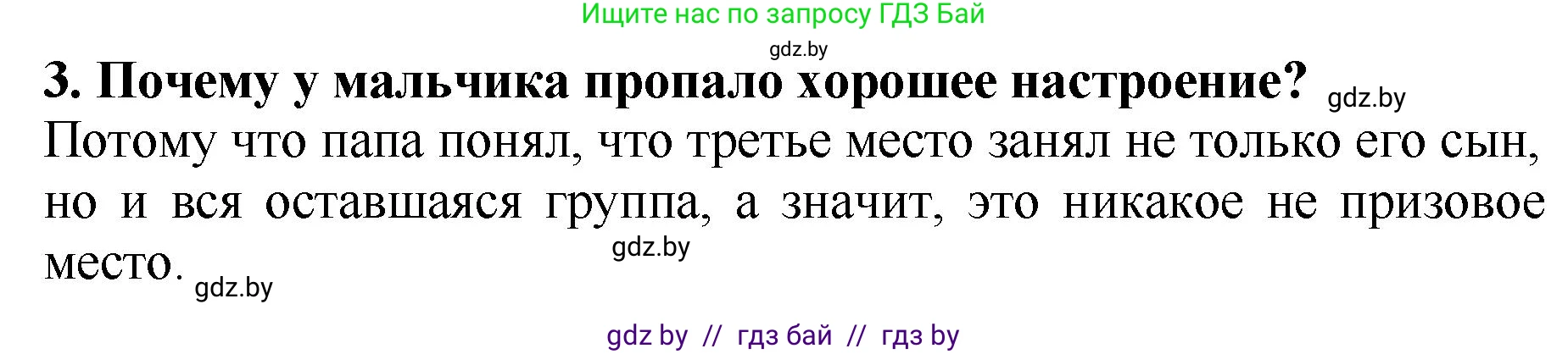 Ищите нас по запросу ГДЗ Бай

gdz.by

3. Почему у мальчика пропало хорошее настроение? gdz.by

Потому что папа понял, что третье место занял не только его сын, но и вся оставшаяся группа, а значит, это никакое не призовое место. gdz.by gdz.by

gdz by // гдз бай // гдз by